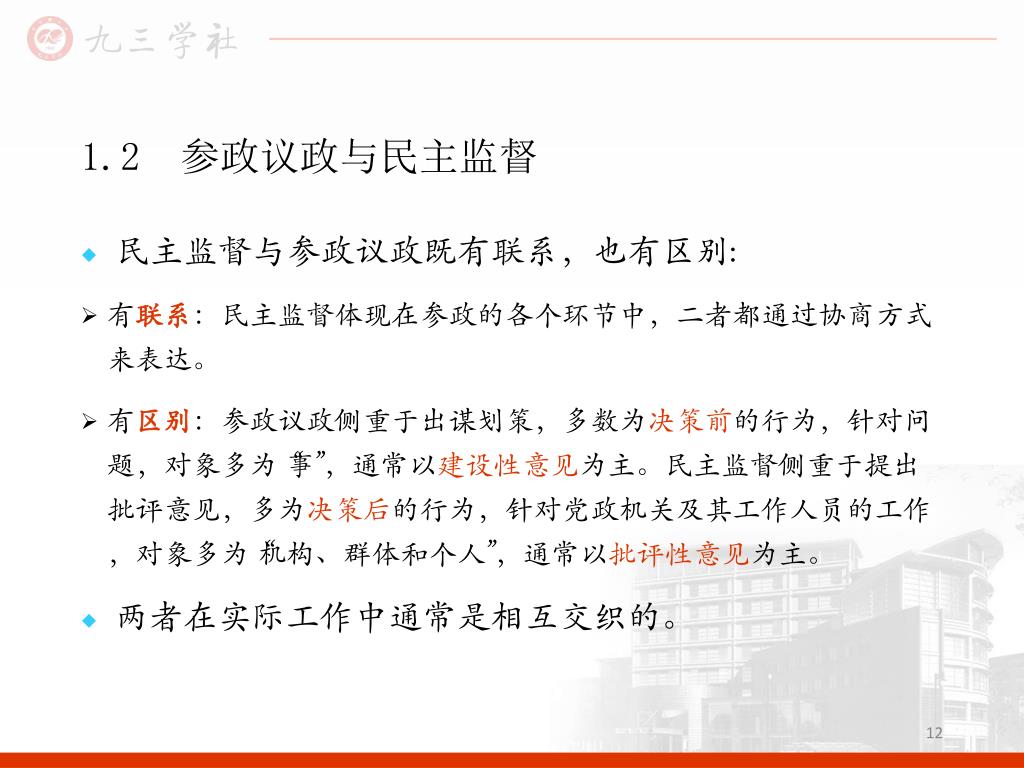 九三学社

1.2　参政议政与民主监督

◆ 民主监督与参政议政既有联系，也有区别:

➢ 有联系：民主监督体现在参政的各个环节中，二者都通过协商方式来表达。

➢ 有区别：参政议政侧重于出谋划策，多数为决策前的行为，针对问题，对象多为 事”，通常以建设性意见为主。民主监督侧重于提出批评意见，多为决策后的行为，针对党政机关及其工作人员的工作，对象多为 机构、群体和个人”，通常以批评性意见为主。

◆ 两者在实际工作中通常是相互交织的。

12